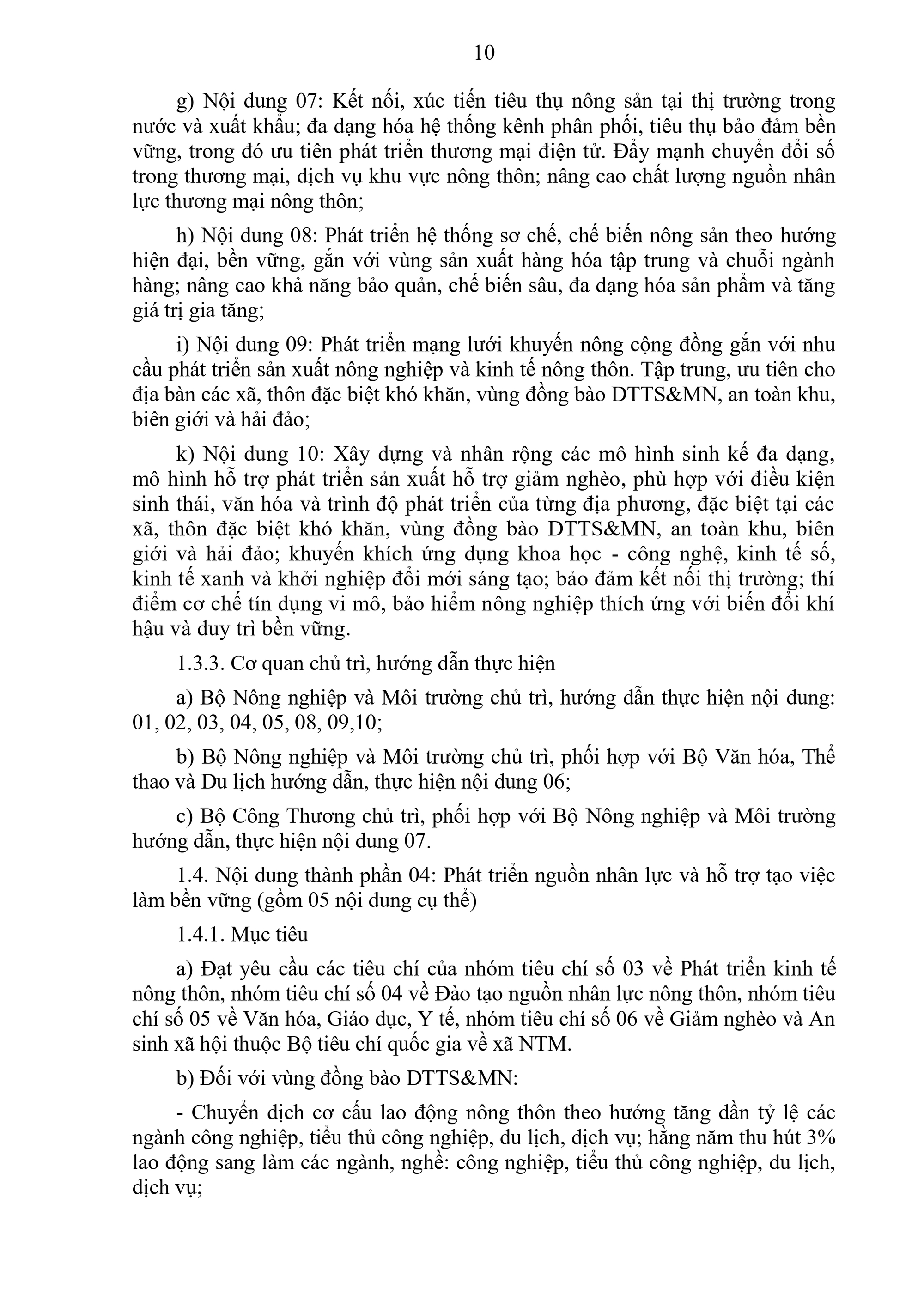 10

g) Nội dung 07: Kết nối, xúc tiến tiêu thụ nông sản tại thị trường trong nước và xuất khẩu; đa dạng hóa hệ thống kênh phân phối, tiêu thụ bảo đảm bền vững, trong đó ưu tiên phát triển thương mại điện tử. Đẩy mạnh chuyển đổi số trong thương mại, dịch vụ khu vực nông thôn; nâng cao chất lượng nguồn nhân lực thương mại nông thôn;

h) Nội dung 08: Phát triển hệ thống sơ chế, chế biến nông sản theo hướng hiện đại, bền vững, gắn với vùng sản xuất hàng hóa tập trung và chuỗi ngành hàng; nâng cao khả năng bảo quản, chế biến sâu, đa dạng hóa sản phẩm và tăng giá trị gia tăng;

i) Nội dung 09: Phát triển mạng lưới khuyến nông cộng đồng gắn với nhu cầu phát triển sản xuất nông nghiệp và kinh tế nông thôn. Tập trung, ưu tiên cho địa bàn các xã, thôn đặc biệt khó khăn, vùng đồng bào DTTS&MN, an toàn khu, biên giới và hải đảo;

k) Nội dung 10: Xây dựng và nhân rộng các mô hình sinh kế đa dạng, mô hình hỗ trợ phát triển sản xuất hỗ trợ giảm nghèo, phù hợp với điều kiện sinh thái, văn hóa và trình độ phát triển của từng địa phương, đặc biệt tại các xã, thôn đặc biệt khó khăn, vùng đồng bào DTTS&MN, an toàn khu, biên giới và hải đảo; khuyến khích ứng dụng khoa học - công nghệ, kinh tế số, kinh tế xanh và khởi nghiệp đổi mới sáng tạo; bảo đảm kết nối thị trường; thí điểm cơ chế tín dụng vi mô, bảo hiểm nông nghiệp thích ứng với biến đổi khí hậu và duy trì bền vững.

1.3.3. Cơ quan chủ trì, hướng dẫn thực hiện

a) Bộ Nông nghiệp và Môi trường chủ trì, hướng dẫn thực hiện nội dung: 01, 02, 03, 04, 05, 08, 09,10;

b) Bộ Nông nghiệp và Môi trường chủ trì, phối hợp với Bộ Văn hóa, Thể thao và Du lịch hướng dẫn, thực hiện nội dung 06;

c) Bộ Công Thương chủ trì, phối hợp với Bộ Nông nghiệp và Môi trường hướng dẫn, thực hiện nội dung 07.

1.4. Nội dung thành phần 04: Phát triển nguồn nhân lực và hỗ trợ tạo việc làm bền vững (gồm 05 nội dung cụ thể)

1.4.1. Mục tiêu

a) Đạt yêu cầu các tiêu chí của nhóm tiêu chí số 03 về Phát triển kinh tế nông thôn, nhóm tiêu chí số 04 về Đào tạo nguồn nhân lực nông thôn, nhóm tiêu chí số 05 về Văn hóa, Giáo dục, Y tế, nhóm tiêu chí số 06 về Giảm nghèo và An sinh xã hội thuộc Bộ tiêu chí quốc gia về xã NTM.

b) Đối với vùng đồng bào DTTS&MN:

- Chuyển dịch cơ cấu lao động nông thôn theo hướng tăng dần tỷ lệ các ngành công nghiệp, tiểu thủ công nghiệp, du lịch, dịch vụ; hằng năm thu hút 3% lao động sang làm các ngành, nghề: công nghiệp, tiểu thủ công nghiệp, du lịch, dịch vụ;